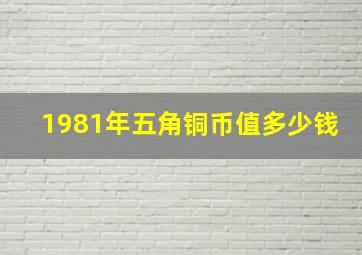 1981年五角铜币值多少钱